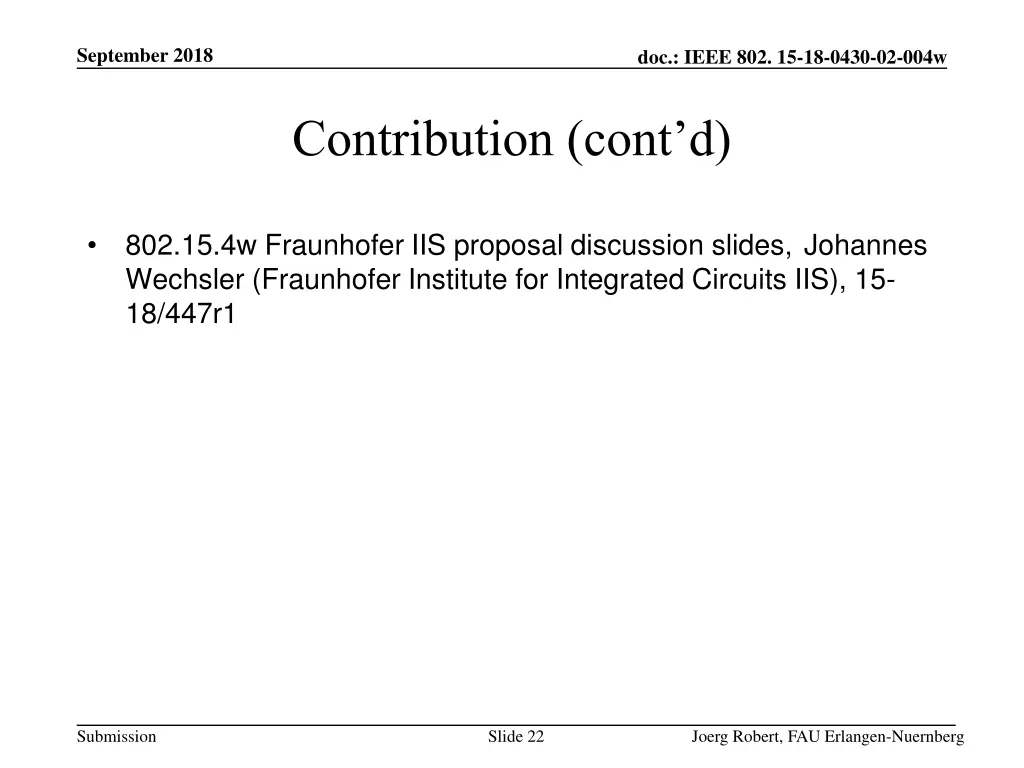 September 2018

doc.: IEEE 802. 15-18-0430-02-004w

Contribution (cont’d)

• 802.15.4w Fraunhofer IIS proposal discussion slides, Johannes Wechsler (Fraunhofer Institute for Integrated Circuits IIS), 15-18/447r1

Submission

Slide 22

Joerg Robert, FAU Erlangen-Nuernberg